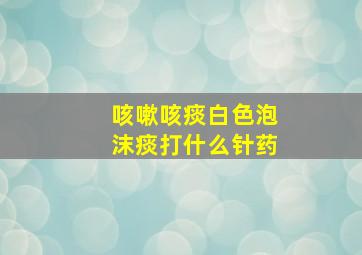 咳嗽咳痰白色泡沫痰打什么针药